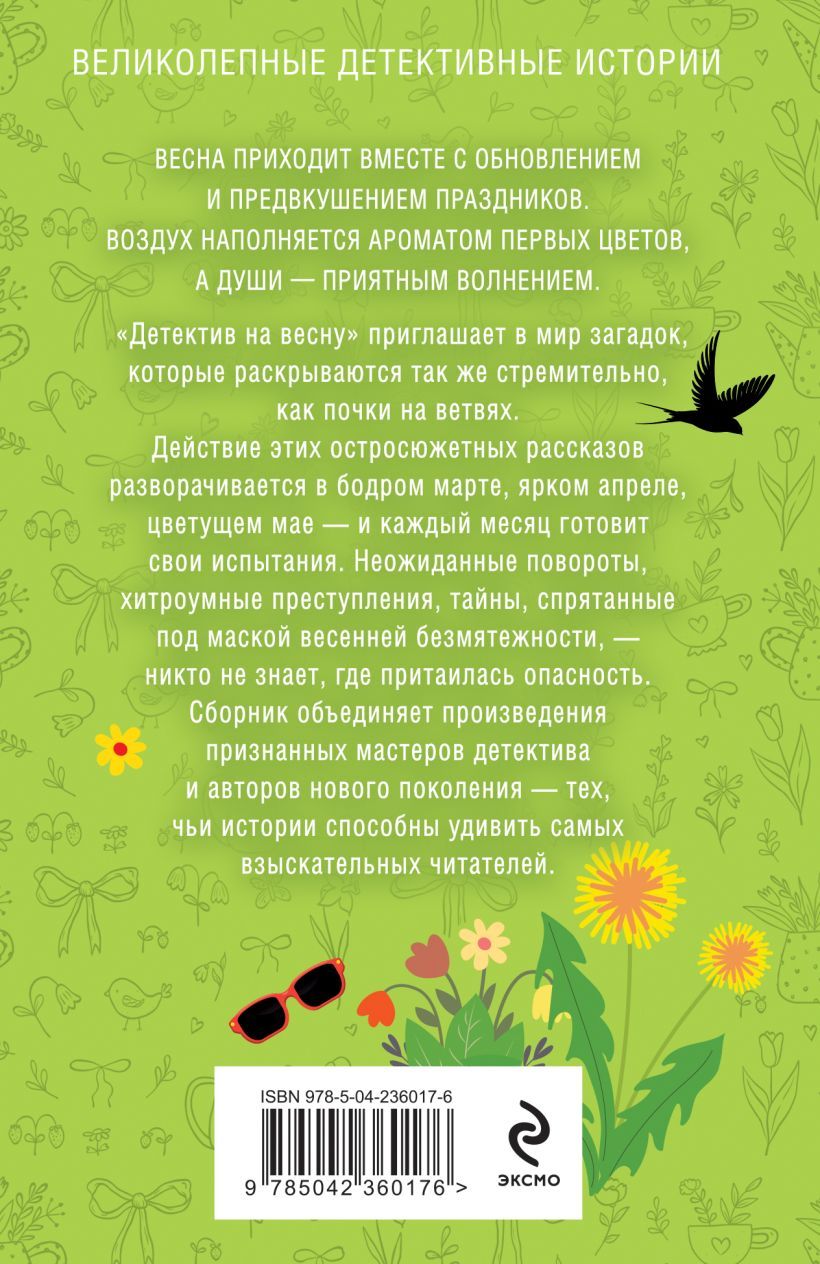 ВЕЛИКОЛЕПНЫЕ ДЕТЕКТИВНЫЕ ИСТОРИИ

ВЕСНА ПРИХОДИТ ВМЕСТЕ С ОБНОВЛЕНИЕМ И ПРЕДВКУШЕНИЕМ ПРАЗДНИКОВ. ВОЗДУХ НАПОЛНЯЕТСЯ АРОМАТОМ ПЕРВЫХ ЦВЕТОВ, А ДУШИ — ПРИЯТНЫМ ВОЛНЕНИЕМ.

«Детектив на весну» приглашает в мир загадок, которые раскрываются так же стремительно, как почки на ветвях. Действие этих остросюжетных рассказов разворачивается в бодром марте, ярком апреле, цветущем мае — и каждый месяц готовит свои испытания. Неожиданные повороты, хитроумные преступления, тайны, спрятанные под маской весенней безмятежности, — никто не знает, где притаилась опасность. Сборник объединяет произведения признанных мастеров детектива и авторов нового поколения — тех, чьи истории способны удивить самых взыскательных читателей.

ISBN 978-5-04-236017-6

9 785042 360176 >

ЭКСМО